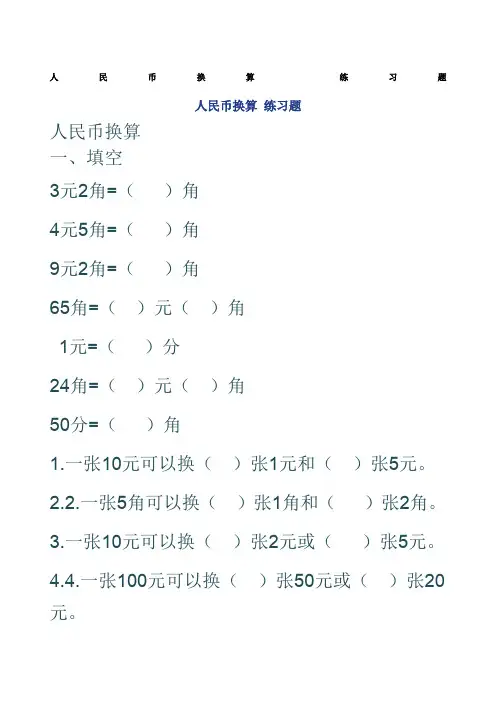 人民币换算 练习题

人民币换算 练习题

人民币换算
一、填空

3元2角=（ ）角

4元5角=（ ）角

9元2角=（ ）角

65角=（ ）元（ ）角

1元=（ ）分

24角=（ ）元（ ）角

50分=（ ）角

1.一张10元可以换（ ）张1元和（ ）张5元。

2.2.一张5角可以换（ ）张1角和（ ）张2角。

3.一张10元可以换（ ）张2元或（ ）张5元。

4.4.一张100元可以换（ ）张50元或（ ）张20元。